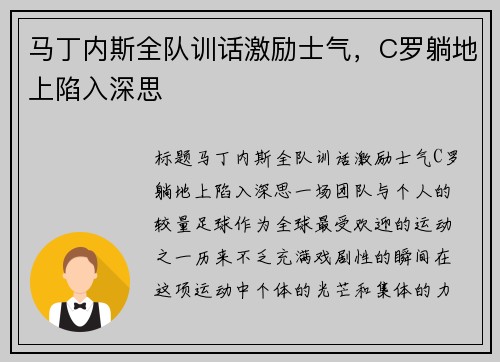 马丁内斯全队训话激励士气，C罗躺地上陷入深思

标题马丁内斯全队训话激励士气C罗躺地上陷入深思一场团队与个人的较量足球作为全球最受欢迎的运动之一历来不乏充满戏剧性的瞬间在这项运动中个体的光芒和集体的力